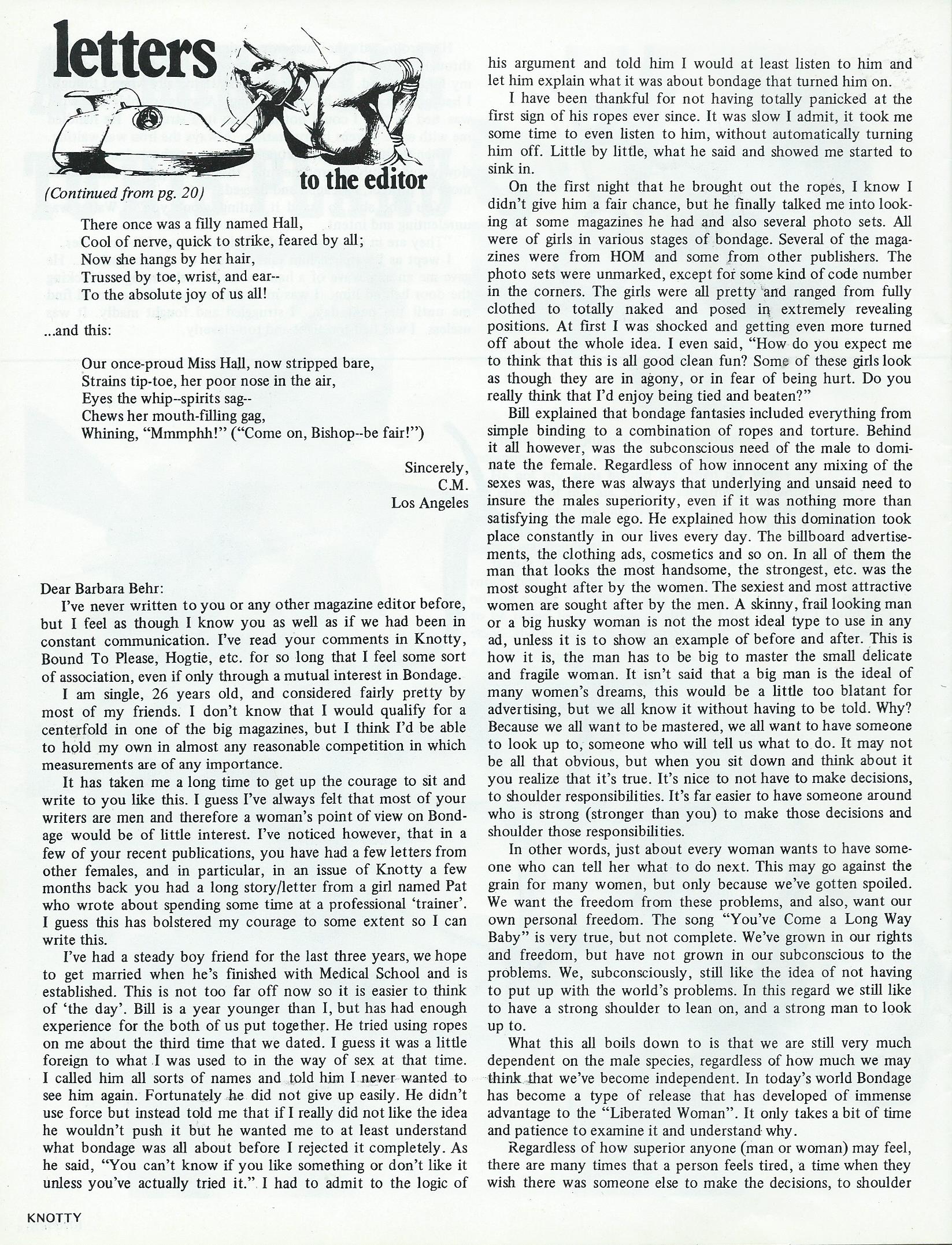 letters

to the editor

(Continued from pg. 20)

There once was a filly named Hall,
Cool of nerve, quick to strike, feared by all;
Now she hangs by her hair,
Trussed by toe, wrist, and ear--
To the absolute joy of us all!

...and this:

Our once-proud Miss Hall, now stripped bare,
Strains tip-toe, her poor nose in the air,
Eyes the whip--spirits sag--
Chews her mouth-filling gag,
Whining, "Mmmphh!" ("Come on, Bishop--be fair!")

Sincerely,
C.M.
Los Angeles

Dear Barbara Behr:

I've never written to you or any other magazine editor before, but I feel as though I know you as well as if we had been in constant communication. I've read your comments in Knotty, Bound To Please, Hogtie, etc. for so long that I feel some sort of association, even if only through a mutual interest in Bondage.

I am single, 26 years old, and considered fairly pretty by most of my friends. I don't know that I would qualify for a centerfold in one of the big magazines, but I think I'd be able to hold my own in almost any reasonable competition in which measurements are of any importance.

It has taken me a long time to get up the courage to sit and write to you like this. I guess I've always felt that most of your writers are men and therefore a woman's point of view on Bondage would be of little interest. I've noticed however, that in a few of your recent publications, you have had a few letters from other females, and in particular, in an issue of Knotty a few months back you had a long story/letter from a girl named Pat who wrote about spending some time at a professional 'trainer'. I guess this has bolstered my courage to some extent so I can write this.

I've had a steady boy friend for the last three years, we hope to get married when he's finished with Medical School and is established. This is not too far off now so it is easier to think of 'the day'. Bill is a year younger than I, but has had enough experience for the both of us put together. He tried using ropes on me about the third time that we dated. I guess it was a little foreign to what I was used to in the way of sex at that time. I called him all sorts of names and told him I never wanted to see him again. Fortunately he did not give up easily. He didn't use force but instead told me that if I really did not like the idea he wouldn't push it but he wanted me to at least understand what bondage was all about before I rejected it completely. As he said, "You can't know if you like something or don't like it unless you've actually tried it." I had to admit to the logic of his argument and told him I would at least listen to him and let him explain what it was about bondage that turned him on.

I have been thankful for not having totally panicked at the first sign of his ropes ever since. It was slow I admit, it took me some time to even listen to him, without automatically turning him off. Little by little, what he said and showed me started to sink in.

On the first night that he brought out the ropes, I know I didn't give him a fair chance, but he finally talked me into looking at some magazines he had and also several photo sets. All were of girls in various stages of bondage. Several of the magazines were from HOM and some from other publishers. The photo sets were unmarked, except for some kind of code number in the corners. The girls were all pretty and ranged from fully clothed to totally naked and posed in extremely revealing positions. At first I was shocked and getting even more turned off about the whole idea. I even said, "How do you expect me to think that this is all good clean fun? Some of these girls look as though they are in agony, or in fear of being hurt. Do you really think that I'd enjoy being tied and beaten?"

Bill explained that bondage fantasies included everything from simple binding to a combination of ropes and torture. Behind it all however, was the subconscious need of the male to dominate the female. Regardless of how innocent any mixing of the sexes was, there was always that underlying and unsaid need to insure the males superiority, even if it was nothing more than satisfying the male ego. He explained how this domination took place constantly in our lives every day. The billboard advertisements, the clothing ads, cosmetics and so on. In all of them the man that looks the most handsome, the strongest, etc. was the most sought after by the women. The sexiest and most attractive women are sought after by the men. A skinny, frail looking man or a big husky woman is not the most ideal type to use in any ad, unless it is to show an example of before and after. This is how it is, the man has to be big to master the small delicate and fragile woman. It isn't said that a big man is the ideal of many women's dreams, this would be a little too blatant for advertising, but we all know it without having to be told. Why? Because we all want to be mastered, we all want to have someone to look up to, someone who will tell us what to do. It may not be all that obvious, but when you sit down and think about it you realize that it's true. It's nice to not have to make decisions, to shoulder responsibilities. It's far easier to have someone around who is strong (stronger than you) to make those decisions and shoulder those responsibilities.

In other words, just about every woman wants to have someone who can tell her what to do next. This may go against the grain for many women, but only because we've gotten spoiled. We want the freedom from these problems, and also, want our own personal freedom. The song "You've Come a Long Way Baby" is very true, but not complete. We've grown in our rights and freedom, but have not grown in our subconscious to the problems. We, subconsciously, still like the idea of not having to put up with the world's problems. In this regard we still like to have a strong shoulder to lean on, and a strong man to look up to.

What this all boils down to is that we are still very much dependent on the male species, regardless of how much we may think that we've become independent. In today's world Bondage has become a type of release that has developed of immense advantage to the "Liberated Woman". It only takes a bit of time and patience to examine it and understand why.

Regardless of how superior anyone (man or woman) may feel, there are many times that a person feels tired, a time when they wish there was someone else to make the decisions, to shoulder

KNOTTY